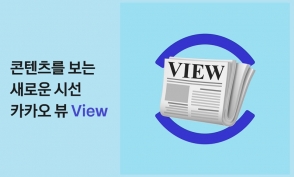 콘텐츠를 보는
새로운 시선
카카오 뷰 View

VIEW